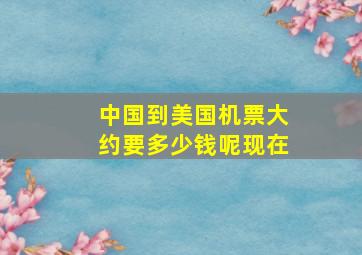 中国到美国机票大约要多少钱呢现在